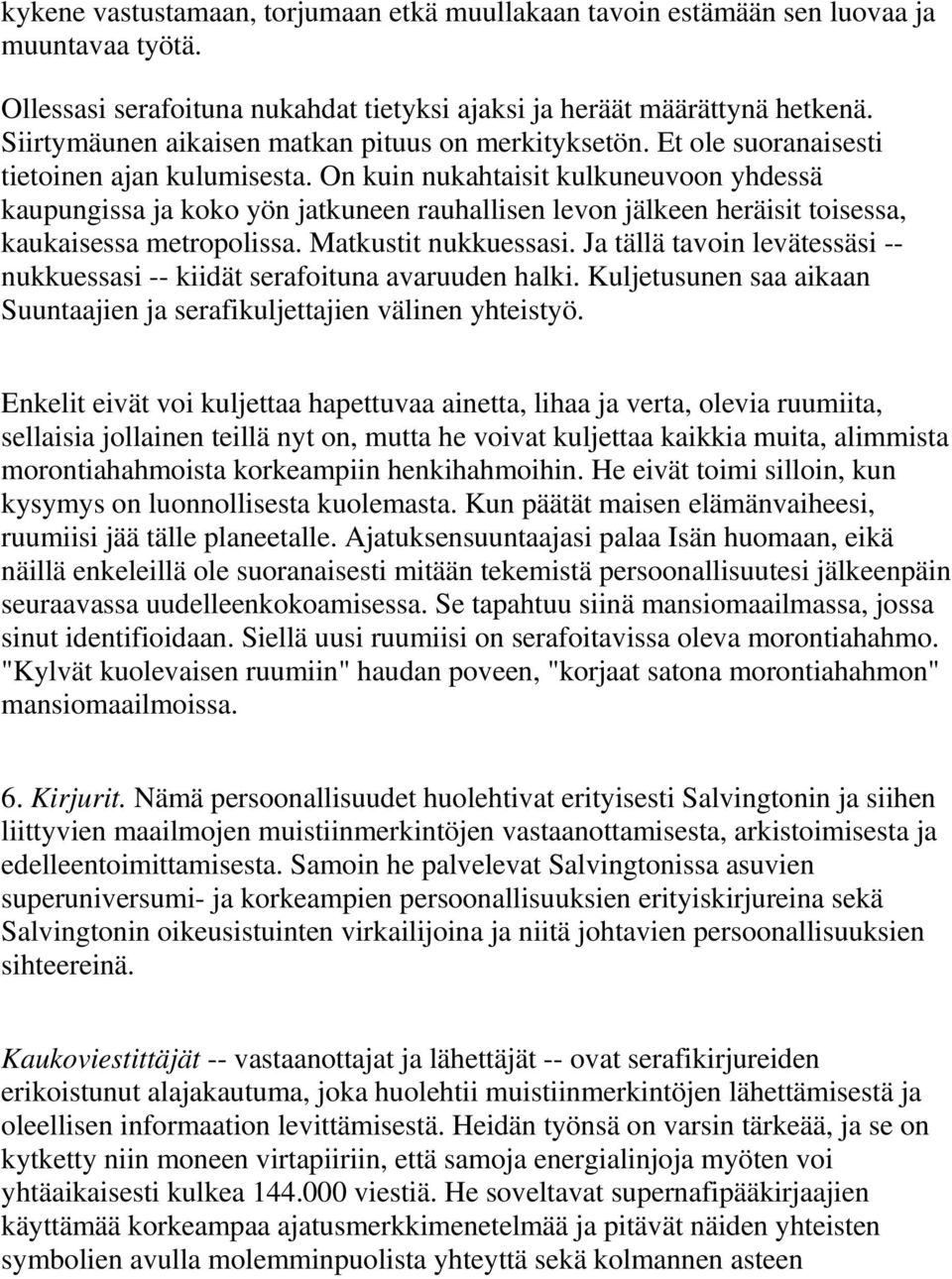 kykene vastustamaan, torjumaan etkä muullakaan tavoin estämään sen luovaa ja muuntavaa työtä.

Ollessasi serafoituna nukahdat tietyksi ajaksi ja heräät määrättynä hetkenä. Siirtymäunen aikaisen matkan pituus on merkityksetön. Et ole suoranaisesti tietoinen ajan kulumisesta. On kuin nukahtaisit kulkuneuvoon yhdessä kaupungissa ja koko yön jatkuneen rauhallisen levon jälkeen heräisit toisessa, kaukaisessa metropolissa. Matkustit nukkuessasi. Ja tällä tavoin levätessäsi -- nukkuessasi -- kiidät serafoituna avaruuden halki. Kuljetusunen saa aikaan Suuntaajien ja serafikuljettajien välinen yhteistyö.

Enkelit eivät voi kuljettaa hapettuvaa ainetta, lihaa ja verta, olevia ruumiita, sellaisia jollainen teillä nyt on, mutta he voivat kuljettaa kaikkia muita, alimmista morontiahahmoista korkeampiin henkihahmoihin. He eivät toimi silloin, kun kysymys on luonnollisesta kuolemasta. Kun päätät maisen elämänvaiheesi, ruumiisi jää tälle planeetalle. Ajatuksensuuntaajasi palaa Isän huomaan, eikä näillä enkeleillä ole suoranaisesti mitään tekemistä persoonallisuutesi jälkeenpäin seuraavassa uudelleenkokoamisessa. Se tapahtuu siinä mansiomaailmassa, jossa sinut identifioidaan. Siellä uusi ruumiisi on serafoitavissa oleva morontiahahmo. "Kylvät kuolevaisen ruumiin" haudan poveen, "korjaat satona morontiahahmon" mansiomaailmoissa.

6. Kirjurit. Nämä persoonallisuudet huolehtivat erityisesti Salvingtonin ja siihen liittyvien maailmojen muistiinmerkintöjen vastaanottamisesta, arkistoimisesta ja edelleentoimittamisesta. Samoin he palvelevat Salvingtonissa asuvien superuniversumi- ja korkeampien persoonallisuuksien erityiskirjureina sekä Salvingtonin oikeusistuinten virkailijoina ja niitä johtavien persoonallisuuksien sihteereinä.

Kaukoviestittäjät -- vastaanottajat ja lähettäjät -- ovat serafikirjureiden erikoistunut alajakautuma, joka huolehtii muistiinmerkintöjen lähettämisestä ja oleellisen informaation levittämisestä. Heidän työnsä on varsin tärkeää, ja se on kytketty niin moneen virtapiiriin, että samoja energialinjoja myöten voi yhtäaikaisesti kulkea 144.000 viestiä. He soveltavat supernafipääkirjaajien käyttämää korkeampaa ajatusmerkkimenetelmää ja pitävät näiden yhteisten symbolien avulla molemminpuolista yhteyttä sekä kolmannen asteen